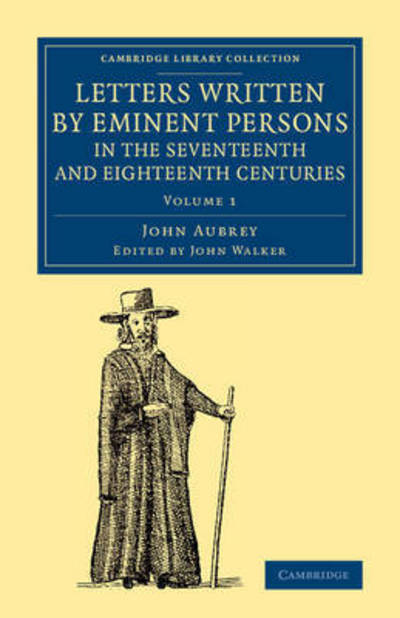 CAMBRIDGE LIBRARY COLLECTION

LETTERS WRITTEN BY EMINENT PERSONS IN THE SEVENTEENTH AND EIGHTEENTH CENTURIES

VOLUME 1

JOHN AUBREY

EDITED BY JOHN WALKER

CAMBRIDGE